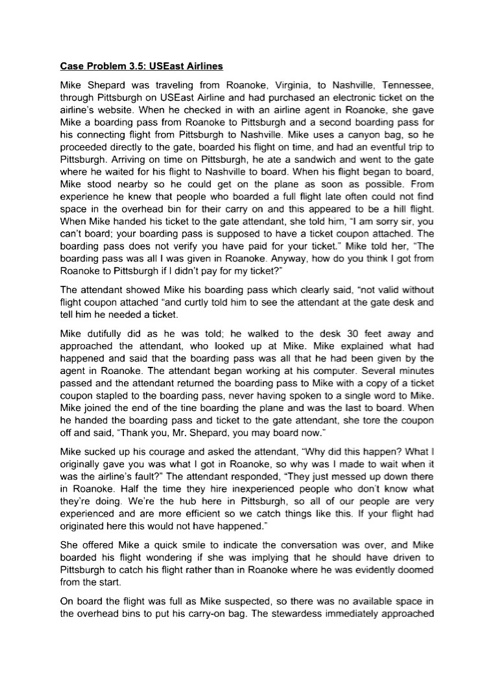 Case Problem 3.5: USEast Airlines

Mike Shepard was traveling from Roanoke, Virginia, to Nashville, Tennessee, through Pittsburgh on USEast Airline and had purchased an electronic ticket on the airline's website. When he checked in with an airline agent in Roanoke, she gave Mike a boarding pass from Roanoke to Pittsburgh and a second boarding pass for his connecting flight from Pittsburgh to Nashville. Mike uses a canyon bag, so he proceeded directly to the gate, boarded his flight on time, and had an eventful trip to Pittsburgh. Arriving on time on Pittsburgh, he ate a sandwich and went to the gate where he waited for his flight to Nashville to board. When his flight began to board, Mike stood nearby so he could get on the plane as soon as possible. From experience he knew that people who boarded a full flight late often could not find space in the overhead bin for their carry on and this appeared to be a hill flight. When Mike handed his ticket to the gate attendant, she told him, "I am sorry sir, you can't board; your boarding pass is supposed to have a ticket coupon attached. The boarding pass does not verify you have paid for your ticket." Mike told her, "The boarding pass was all I was given in Roanoke. Anyway, how do you think I got from Roanoke to Pittsburgh if I didn't pay for my ticket?"

The attendant showed Mike his boarding pass which clearly said, "not valid without flight coupon attached "and curtly told him to see the attendant at the gate desk and tell him he needed a ticket.

Mike dutifully did as he was told; he walked to the desk 30 feet away and approached the attendant, who looked up at Mike. Mike explained what had happened and said that the boarding pass was all that he had been given by the agent in Roanoke. The attendant began working at his computer. Several minutes passed and the attendant returned the boarding pass to Mike with a copy of a ticket coupon stapled to the boarding pass, never having spoken to a single word to Mike. Mike joined the end of the tine boarding the plane and was the last to board. When he handed the boarding pass and ticket to the gate attendant, she tore the coupon off and said, "Thank you, Mr. Shepard, you may board now."

Mike sucked up his courage and asked the attendant, "Why did this happen? What I originally gave you was what I got in Roanoke, so why was I made to wait when it was the airline's fault?" The attendant responded, "They just messed up down there in Roanoke. Half the time they hire inexperienced people who don't know what they're doing. We're the hub here in Pittsburgh, so all of our people are very experienced and are more efficient so we catch things like this. If your flight had originated here this would not have happened."

She offered Mike a quick smile to indicate the conversation was over, and Mike boarded his flight wondering if she was implying that he should have driven to Pittsburgh to catch his flight rather than in Roanoke where he was evidently doomed from the start.

On board the flight was full as Mike suspected, so there was no available space in the overhead bins to put his carry-on bag. The stewardess immediately approached